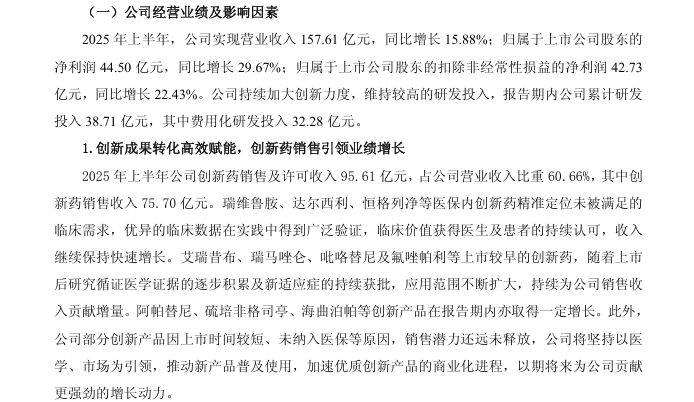 （一）公司经营业绩及影响因素

2025 年上半年，公司实现营业收入 157.61 亿元，同比增长 15.88%；归属于上市公司股东的净利润 44.50 亿元，同比增长 29.67%；归属于上市公司股东的扣除非经常性损益的净利润 42.73 亿元，同比增长 22.43%。公司持续加大创新力度，维持较高的研发投入，报告期内公司累计研发投入 38.71 亿元，其中费用化研发投入 32.28 亿元。

1. 创新成果转化高效赋能，创新药销售引领业绩增长

2025 年上半年公司创新药销售及许可收入 95.61 亿元，占公司营业收入比重 60.66%，其中创新药销售收入 75.70 亿元。瑞维鲁胺、达尔西利、恒格列净等医保内创新药精准定位未被满足的临床需求，优异的临床数据在实践中得到广泛验证，临床价值获得医生及患者的持续认可，收入继续保持快速增长。艾瑞昔布、瑞马唑仑、吡咯替尼及氟唑帕利等上市较早的创新药，随着上市后研究循证医学证据的逐步积累及新适应症的持续获批，应用范围不断扩大，持续为公司销售收入贡献增量。阿帕替尼、硫培非格司亭、海曲泊帕等创新产品在报告期内亦取得一定增长。此外，公司部分创新产品因上市时间较短、未纳入医保等原因，销售潜力还远未释放，公司将坚持以医学、市场为引领，推动新产品普及使用，加速优质创新产品的商业化进程，以期将来为公司贡献更强劲的增长动力。